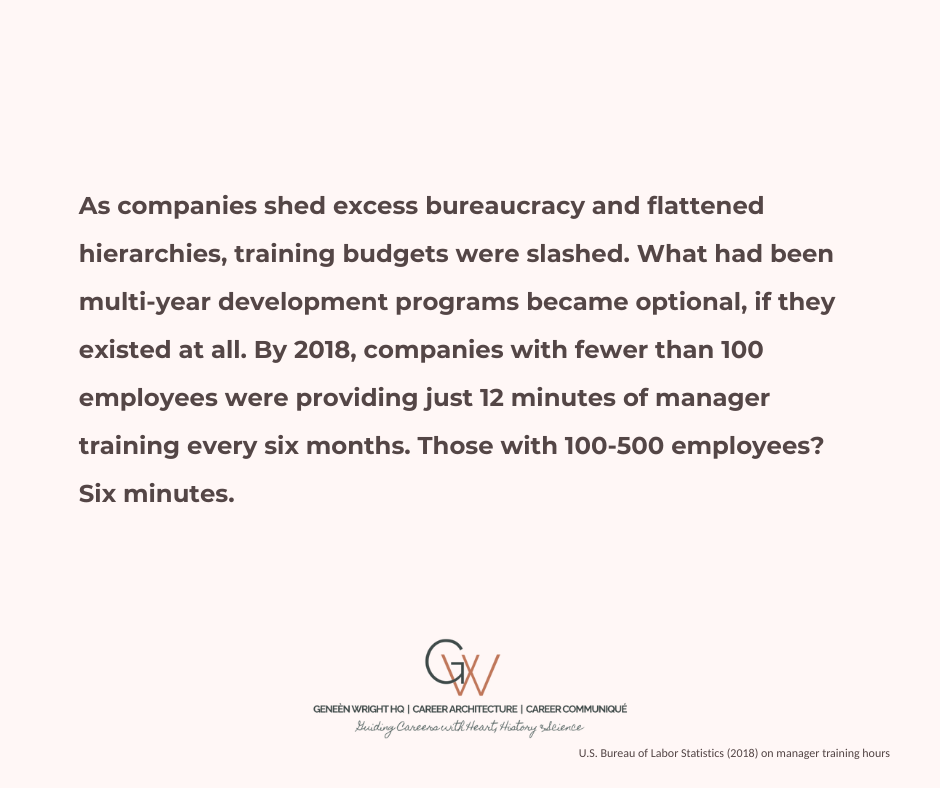 As companies shed excess bureaucracy and flattened hierarchies, training budgets were slashed. What had been multi-year development programs became optional, if they existed at all. By 2018, companies with fewer than 100 employees were providing just 12 minutes of manager training every six months. Those with 100-500 employees? Six minutes.

GW

GENEÉN WRIGHT HQ | CAREER ARCHITECTURE | CAREER COMMUNIQUÉ

Guiding Careers with Heart, History & Science

U.S. Bureau of Labor Statistics (2018) on manager training hours